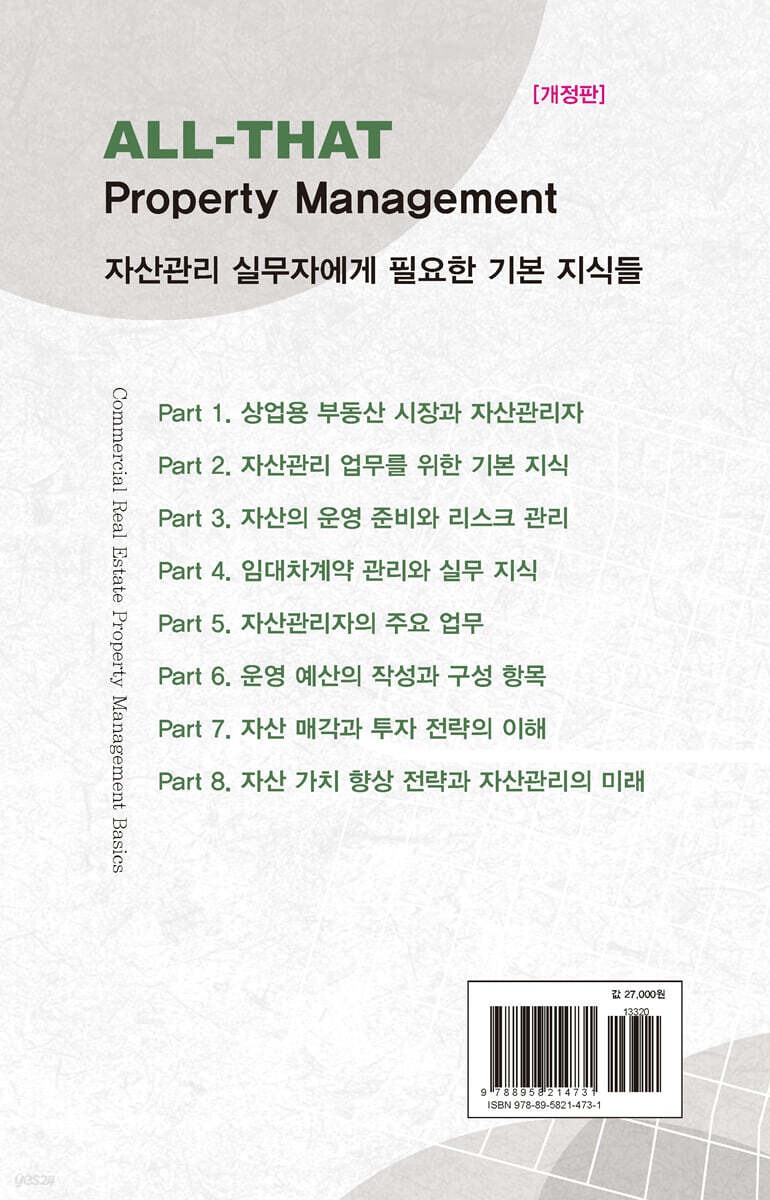 [개정판]

ALL-THAT
Property Management

자산관리 실무자에게 필요한 기본 지식들

Commercial Real Estate Property Management Basics

Part 1. 상업용 부동산 시장과 자산관리자

Part 2. 자산관리 업무를 위한 기본 지식

Part 3. 자산의 운영 준비와 리스크 관리

Part 4. 임대차계약 관리와 실무 지식

Part 5. 자산관리자의 주요 업무

Part 6. 운영 예산의 작성과 구성 항목

Part 7. 자산 매각과 투자 전략의 이해

Part 8. 자산 가치 향상 전략과 자산관리의 미래

값 27,000원

13320

9 788958 214731

ISBN 978-89-5821-473-1

yes24